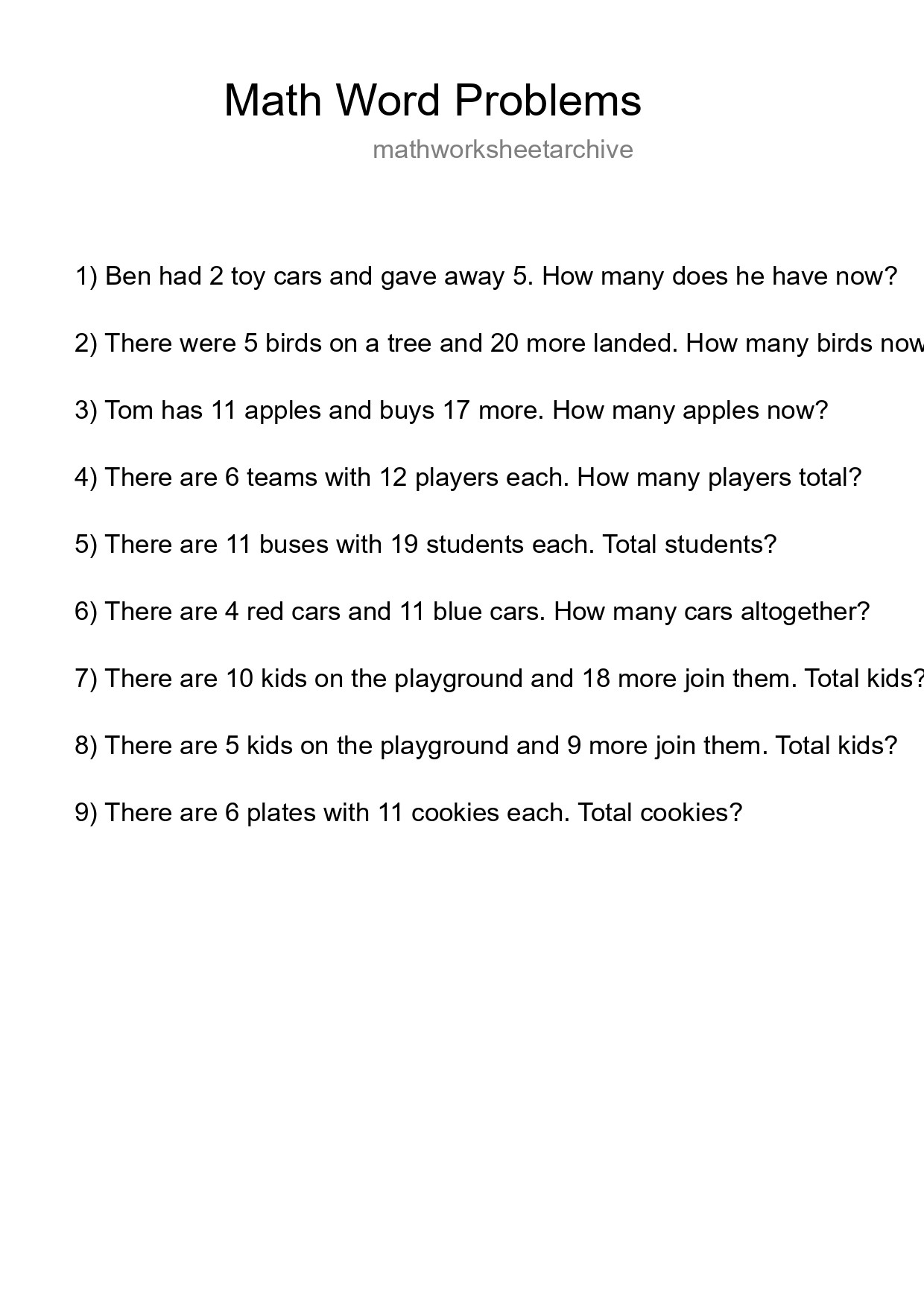 Math Word Problems

mathworksheetarchive

1) Ben had 2 toy cars and gave away 5. How many does he have now?

2) There were 5 birds on a tree and 20 more landed. How many birds now

3) Tom has 11 apples and buys 17 more. How many apples now?

4) There are 6 teams with 12 players each. How many players total?

5) There are 11 buses with 19 students each. Total students?

6) There are 4 red cars and 11 blue cars. How many cars altogether?

7) There are 10 kids on the playground and 18 more join them. Total kids?

8) There are 5 kids on the playground and 9 more join them. Total kids?

9) There are 6 plates with 11 cookies each. Total cookies?